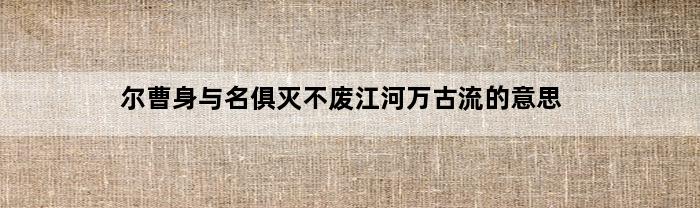 尔曹身与名俱灭不废江河万古流的意思